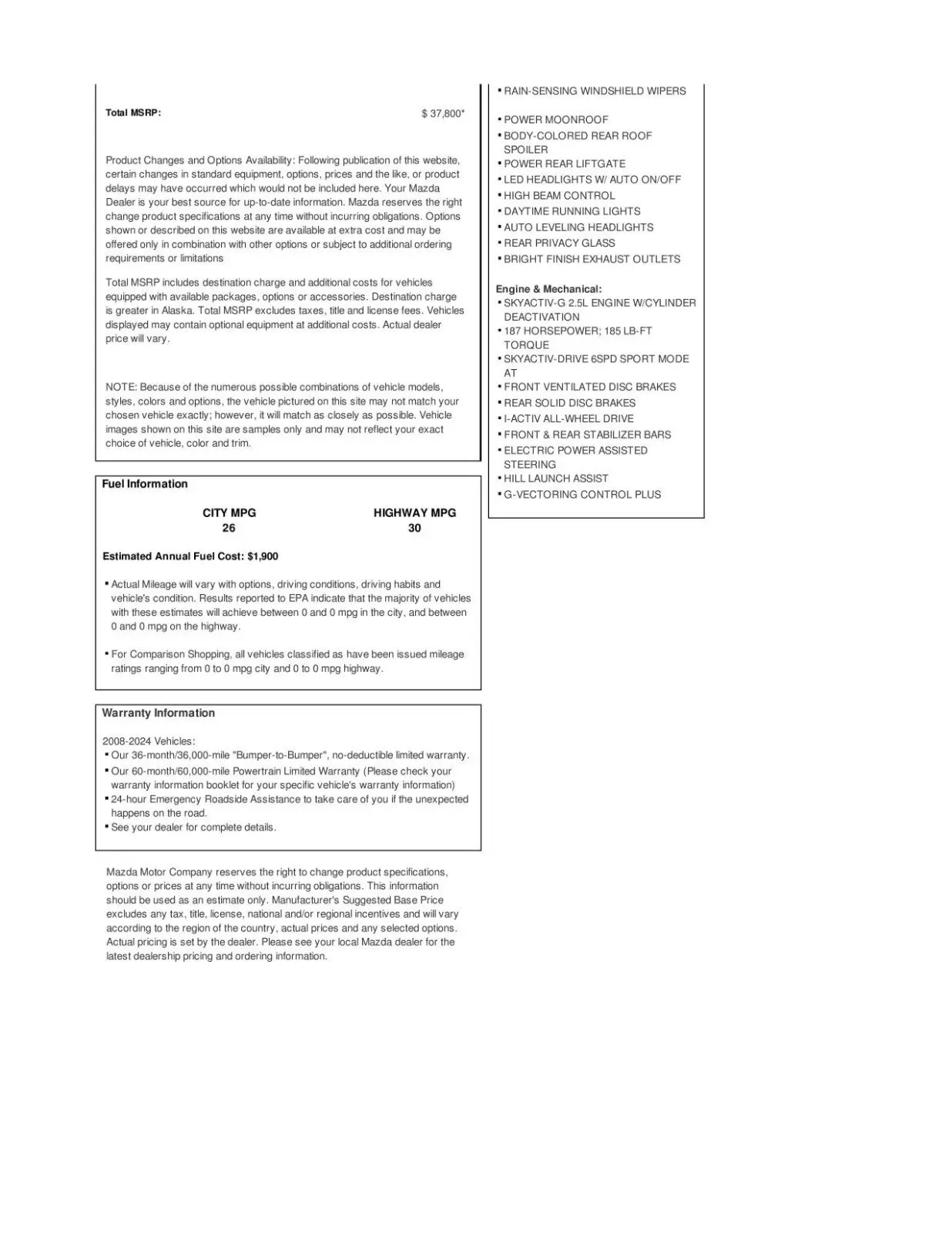 Total MSRP: $ 37,800*

Product Changes and Options Availability: Following publication of this website, certain changes in standard equipment, options, prices and the like, or product delays may have occurred which would not be included here. Your Mazda Dealer is your best source for up-to-date information. Mazda reserves the right change product specifications at any time without incurring obligations. Options shown or described on this website are available at extra cost and may be offered only in combination with other options or subject to additional ordering requirements or limitations

Total MSRP includes destination charge and additional costs for vehicles equipped with available packages, options or accessories. Destination charge is greater in Alaska. Total MSRP excludes taxes, title and license fees. Vehicles displayed may contain optional equipment at additional costs. Actual dealer price will vary.

NOTE: Because of the numerous possible combinations of vehicle models, styles, colors and options, the vehicle pictured on this site may not match your chosen vehicle exactly; however, it will match as closely as possible. Vehicle images shown on this site are samples only and may not reflect your exact choice of vehicle, color and trim.

Fuel Information

| CITY MPG | HIGHWAY MPG |
|---|---|
| 26 | 30 |

Estimated Annual Fuel Cost: $1,900

▪ Actual Mileage will vary with options, driving conditions, driving habits and vehicle's condition. Results reported to EPA indicate that the majority of vehicles with these estimates will achieve between 0 and 0 mpg in the city, and between 0 and 0 mpg on the highway.

▪ For Comparison Shopping, all vehicles classified as have been issued mileage ratings ranging from 0 to 0 mpg city and 0 to 0 mpg highway.

Warranty Information

2008-2024 Vehicles:
▪ Our 36-month/36,000-mile "Bumper-to-Bumper", no-deductible limited warranty.
▪ Our 60-month/60,000-mile Powertrain Limited Warranty (Please check your warranty information booklet for your specific vehicle's warranty information)
▪ 24-hour Emergency Roadside Assistance to take care of you if the unexpected happens on the road.
▪ See your dealer for complete details.

Mazda Motor Company reserves the right to change product specifications, options or prices at any time without incurring obligations. This information should be used as an estimate only. Manufacturer's Suggested Base Price excludes any tax, title, license, national and/or regional incentives and will vary according to the region of the country, actual prices and any selected options. Actual pricing is set by the dealer. Please see your local Mazda dealer for the latest dealership pricing and ordering information.

▪ RAIN-SENSING WINDSHIELD WIPERS
▪ POWER MOONROOF
▪ BODY-COLORED REAR ROOF SPOILER
▪ POWER REAR LIFTGATE
▪ LED HEADLIGHTS W/ AUTO ON/OFF
▪ HIGH BEAM CONTROL
▪ DAYTIME RUNNING LIGHTS
▪ AUTO LEVELING HEADLIGHTS
▪ REAR PRIVACY GLASS
▪ BRIGHT FINISH EXHAUST OUTLETS

Engine & Mechanical:
▪ SKYACTIV-G 2.5L ENGINE W/CYLINDER DEACTIVATION
▪ 187 HORSEPOWER; 185 LB-FT TORQUE
▪ SKYACTIV-DRIVE 6SPD SPORT MODE AT
▪ FRONT VENTILATED DISC BRAKES
▪ REAR SOLID DISC BRAKES
▪ I-ACTIV ALL-WHEEL DRIVE
▪ FRONT & REAR STABILIZER BARS
▪ ELECTRIC POWER ASSISTED STEERING
▪ HILL LAUNCH ASSIST
▪ G-VECTORING CONTROL PLUS